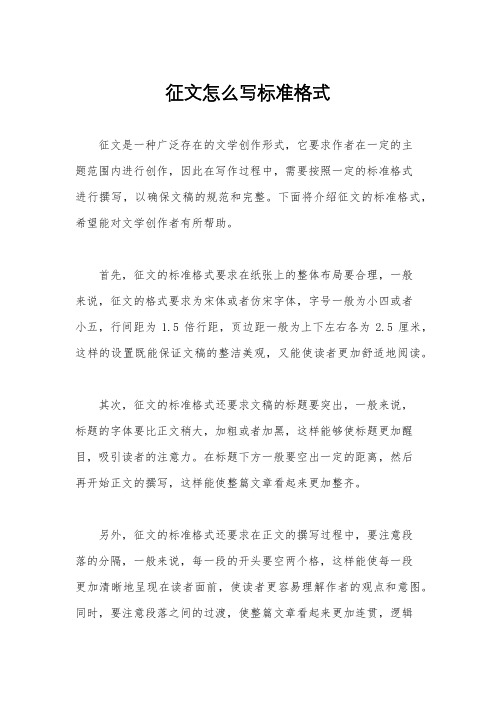 征文怎么写标准格式

征文是一种广泛存在的文学创作形式，它要求作者在一定的主题范围内进行创作，因此在写作过程中，需要按照一定的标准格式进行撰写，以确保文稿的规范和完整。下面将介绍征文的标准格式，希望能对文学创作者有所帮助。

首先，征文的标准格式要求在纸张上的整体布局要合理，一般来说，征文的格式要求为宋体或者仿宋字体，字号一般为小四或者小五，行间距为 1.5 倍行距，页边距一般为上下左右各为 2.5 厘米，这样的设置既能保证文稿的整洁美观，又能使读者更加舒适地阅读。

其次，征文的标准格式还要求文稿的标题要突出，一般来说，标题的字体要比正文稍大，加粗或者加黑，这样能够使标题更加醒目，吸引读者的注意力。在标题下方一般要空出一定的距离，然后再开始正文的撰写，这样能使整篇文章看起来更加整齐。

另外，征文的标准格式还要求在正文的撰写过程中，要注意段落的分隔，一般来说，每一段的开头要空两个格，这样能使每一段更加清晰地呈现在读者面前，使读者更容易理解作者的观点和意图。同时，要注意段落之间的过渡，使整篇文章看起来更加连贯，逻辑